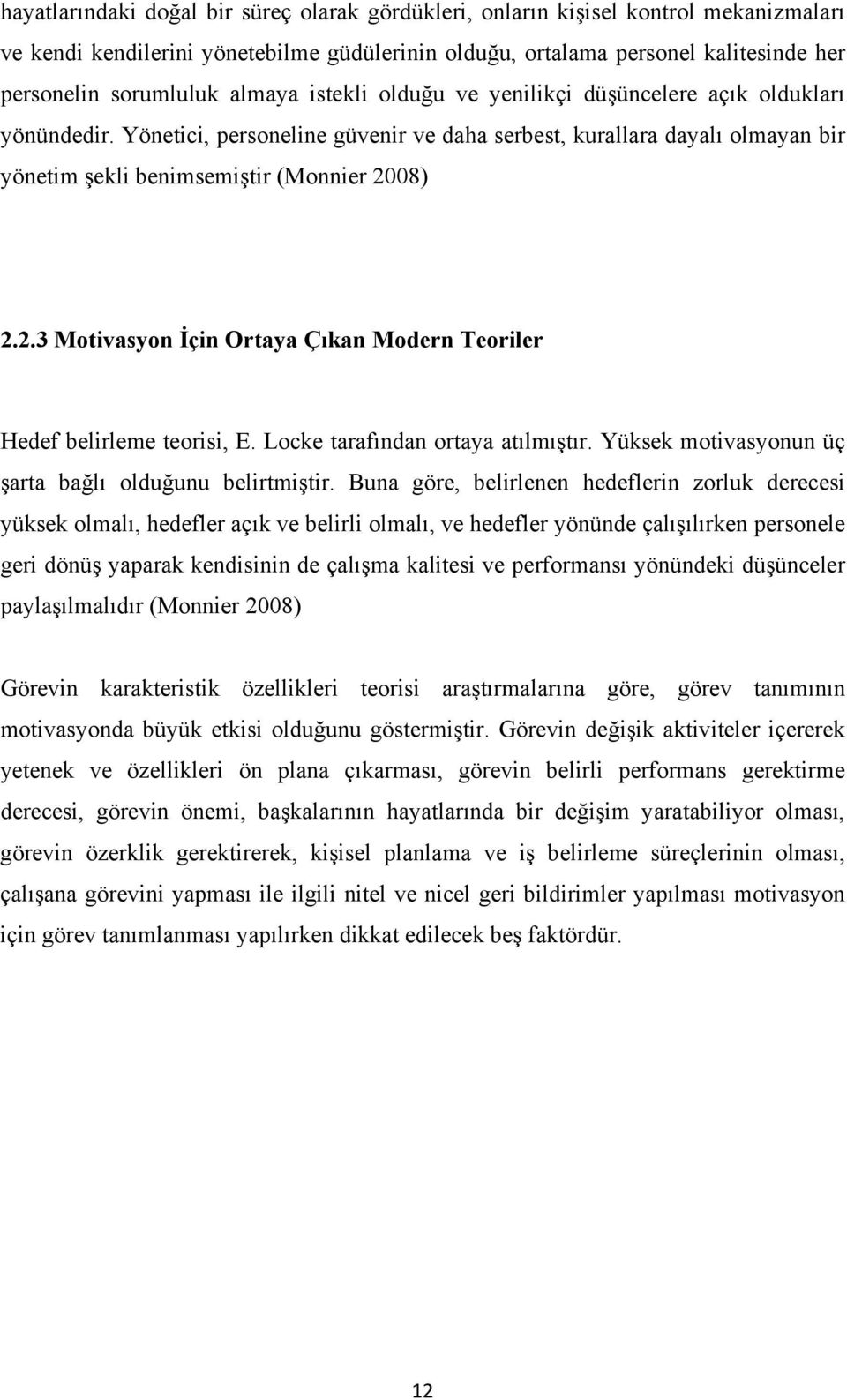 hayatlarındaki doğal bir süreç olarak gördükleri, onların kişisel kontrol mekanizmaları ve kendi kendilerini yönetebilme güdülerinin olduğu, ortalama personel kalitesinde her personelin sorumluluk almaya istekli olduğu ve yenilikçi düşüncelere açık oldukları yönündedir. Yönetici, personeline güvenir ve daha serbest, kurallara dayalı olmayan bir yönetim şekli benimsemiştir (Monnier 2008)

2.2.3 Motivasyon İçin Ortaya Çıkan Modern Teoriler

Hedef belirleme teorisi, E. Locke tarafından ortaya atılmıştır. Yüksek motivasyonun üç şarta bağlı olduğunu belirtmiştir. Buna göre, belirlenen hedeflerin zorluk derecesi yüksek olmalı, hedefler açık ve belirli olmalı, ve hedefler yönünde çalışılırken personele geri dönüş yaparak kendisinin de çalışma kalitesi ve performansı yönündeki düşünceler paylaşılmalıdır (Monnier 2008)

Görevin karakteristik özellikleri teorisi araştırmalarına göre, görev tanımının motivasyonda büyük etkisi olduğunu göstermiştir. Görevin değişik aktiviteler içererek yetenek ve özellikleri ön plana çıkarması, görevin belirli performans gerektirme derecesi, görevin önemi, başkalarının hayatlarında bir değişim yaratabiliyor olması, görevin özerklik gerektirerek, kişisel planlama ve iş belirleme süreçlerinin olması, çalışana görevini yapması ile ilgili nitel ve nicel geri bildirimler yapılması motivasyon için görev tanımlanması yapılırken dikkat edilecek beş faktördür.

12